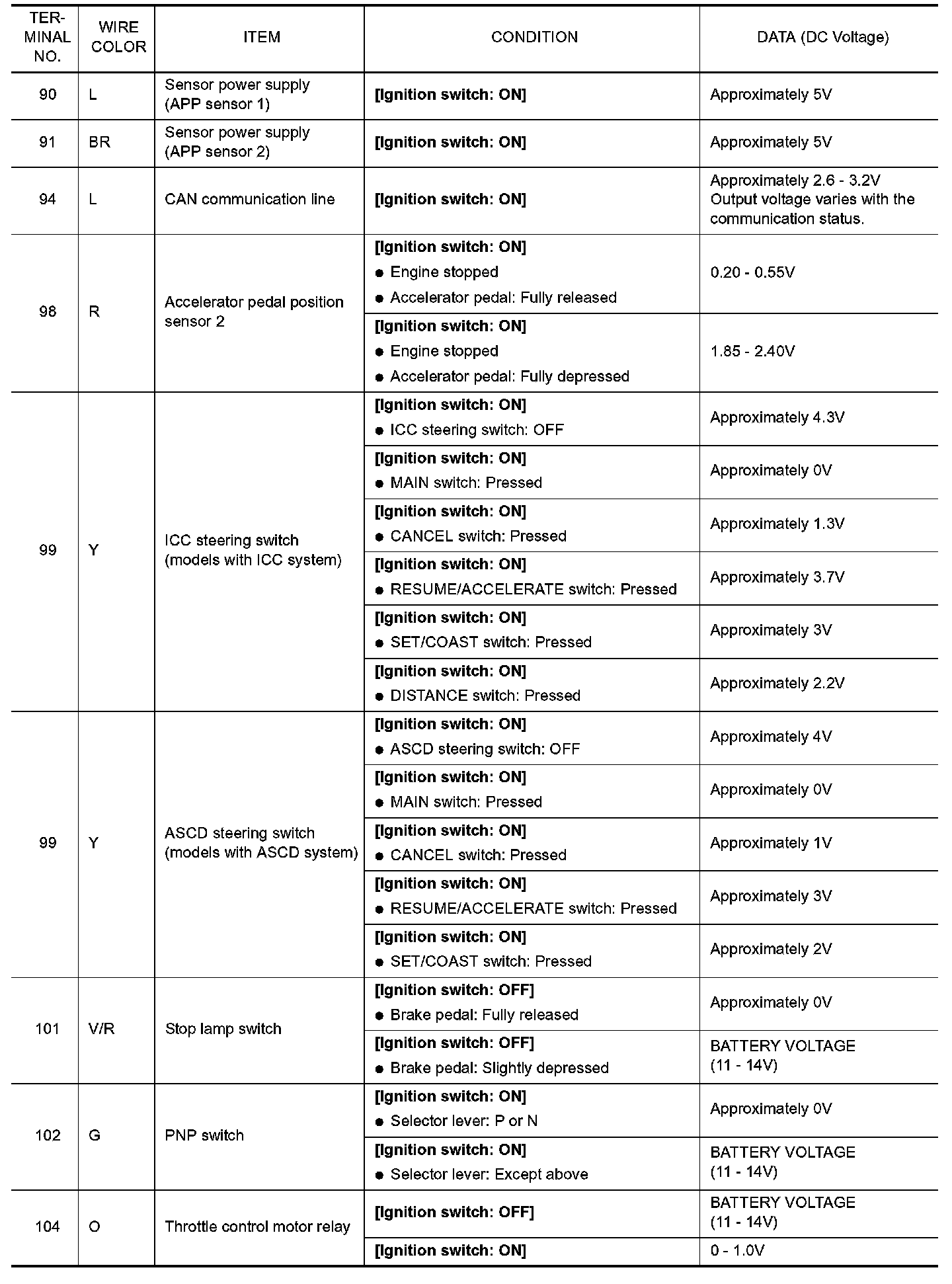 | TERMINAL NO. | WIRE COLOR | ITEM | CONDITION | DATA (DC Voltage) |
|---|---|---|---|---|
| 90 | L | Sensor power supply (APP sensor 1) | [Ignition switch: ON] | Approximately 5V |
| 91 | BR | Sensor power supply (APP sensor 2) | [Ignition switch: ON] | Approximately 5V |
| 94 | L | CAN communication line | [Ignition switch: ON] | Approximately 2.6 - 3.2V Output voltage varies with the communication status. |
| 98 | R | Accelerator pedal position sensor 2 | [Ignition switch: ON] ● Engine stopped ● Accelerator pedal: Fully released | 0.20 - 0.55V |
| | | | [Ignition switch: ON] ● Engine stopped ● Accelerator pedal: Fully depressed | 1.85 - 2.40V |
| 99 | Y | ICC steering switch (models with ICC system) | [Ignition switch: ON] ● ICC steering switch: OFF | Approximately 4.3V |
| | | | [Ignition switch: ON] ● MAIN switch: Pressed | Approximately 0V |
| | | | [Ignition switch: ON] ● CANCEL switch: Pressed | Approximately 1.3V |
| | | | [Ignition switch: ON] ● RESUME/ACCELERATE switch: Pressed | Approximately 3.7V |
| | | | [Ignition switch: ON] ● SET/COAST switch: Pressed | Approximately 3V |
| | | | [Ignition switch: ON] ● DISTANCE switch: Pressed | Approximately 2.2V |
| 99 | Y | ASCD steering switch (models with ASCD system) | [Ignition switch: ON] ● ASCD steering switch: OFF | Approximately 4V |
| | | | [Ignition switch: ON] ● MAIN switch: Pressed | Approximately 0V |
| | | | [Ignition switch: ON] ● CANCEL switch: Pressed | Approximately 1V |
| | | | [Ignition switch: ON] ● RESUME/ACCELERATE switch: Pressed | Approximately 3V |
| | | | [Ignition switch: ON] ● SET/COAST switch: Pressed | Approximately 2V |
| 101 | V/R | Stop lamp switch | [Ignition switch: OFF] ● Brake pedal: Fully released | Approximately 0V |
| | | | [Ignition switch: OFF] ● Brake pedal: Slightly depressed | BATTERY VOLTAGE (11 - 14V) |
| 102 | G | PNP switch | [Ignition switch: ON] ● Selector lever: P or N | Approximately 0V |
| | | | [Ignition switch: ON] ● Selector lever: Except above | BATTERY VOLTAGE (11 - 14V) |
| 104 | O | Throttle control motor relay | [Ignition switch: OFF] | BATTERY VOLTAGE (11 - 14V) |
| | | | [Ignition switch: ON] | 0 - 1.0V |